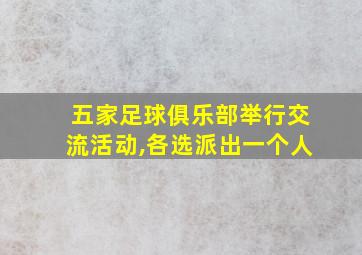 五家足球俱乐部举行交流活动,各选派出一个人